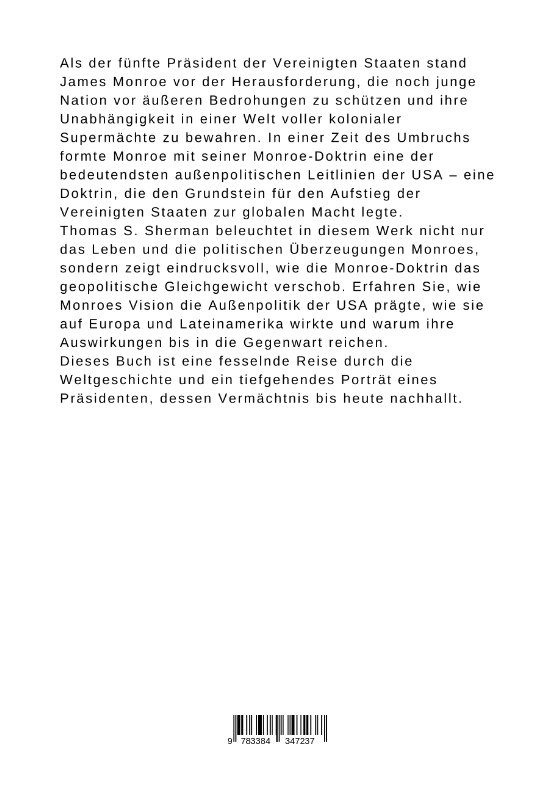 Als der fünfte Präsident der Vereinigten Staaten stand James Monroe vor der Herausforderung, die noch junge Nation vor äußeren Bedrohungen zu schützen und ihre Unabhängigkeit in einer Welt voller kolonialer Supermächte zu bewahren. In einer Zeit des Umbruchs formte Monroe mit seiner Monroe-Doktrin eine der bedeutendsten außenpolitischen Leitlinien der USA – eine Doktrin, die den Grundstein für den Aufstieg der Vereinigten Staaten zur globalen Macht legte.

Thomas S. Sherman beleuchtet in diesem Werk nicht nur das Leben und die politischen Überzeugungen Monroes, sondern zeigt eindrucksvoll, wie die Monroe-Doktrin das geopolitische Gleichgewicht verschob. Erfahren Sie, wie Monroes Vision die Außenpolitik der USA prägte, wie sie auf Europa und Lateinamerika wirkte und warum ihre Auswirkungen bis in die Gegenwart reichen.

Dieses Buch ist eine fesselnde Reise durch die Weltgeschichte und ein tiefgehendes Porträt eines Präsidenten, dessen Vermächtnis bis heute nachhallt.

9 783384 347237